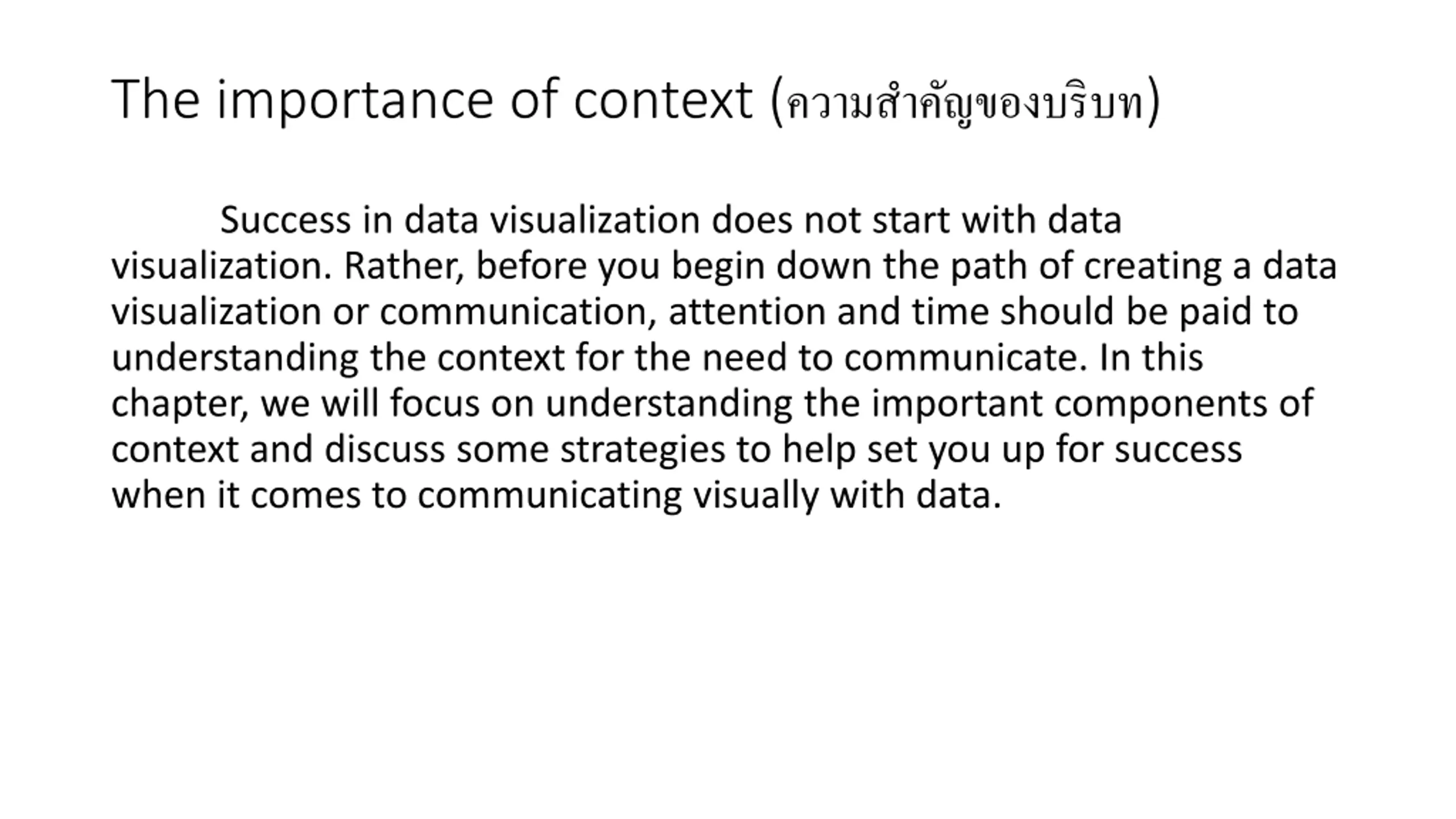 The importance of context (ความสำคัญของบริบท)

Success in data visualization does not start with data visualization. Rather, before you begin down the path of creating a data visualization or communication, attention and time should be paid to understanding the context for the need to communicate. In this chapter, we will focus on understanding the important components of context and discuss some strategies to help set you up for success when it comes to communicating visually with data.